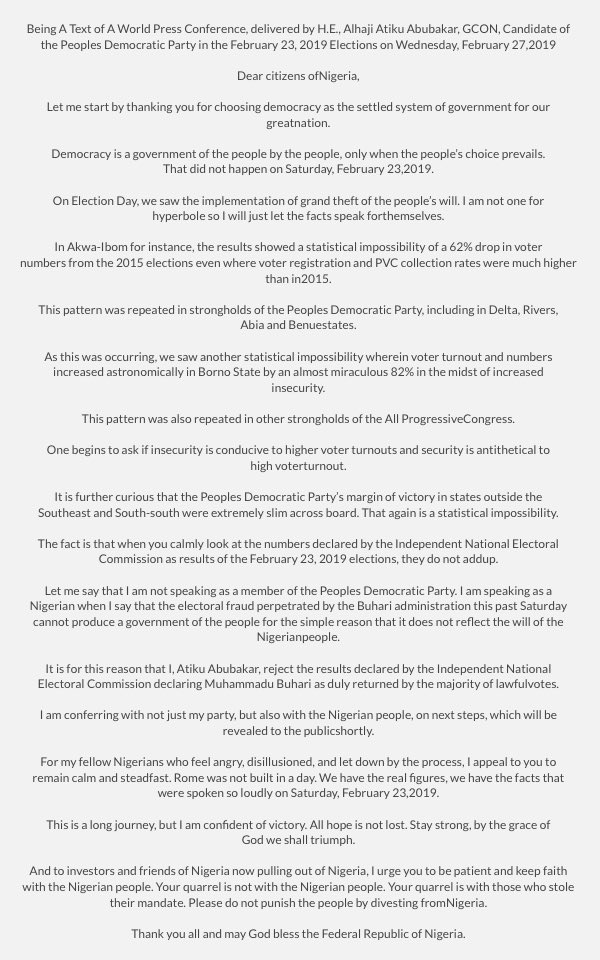 Being A Text of A World Press Conference, delivered by H.E., Alhaji Atiku Abubakar, GCON, Candidate of the Peoples Democratic Party in the February 23, 2019 Elections on Wednesday, February 27,2019

Dear citizens ofNigeria,

Let me start by thanking you for choosing democracy as the settled system of government for our greatnation.

Democracy is a government of the people by the people, only when the people's choice prevails. That did not happen on Saturday, February 23,2019.

On Election Day, we saw the implementation of grand theft of the people's will. I am not one for hyperbole so I will just let the facts speak forthemselves.

In Akwa-Ibom for instance, the results showed a statistical impossibility of a 62% drop in voter numbers from the 2015 elections even where voter registration and PVC collection rates were much higher than in2015.

This pattern was repeated in strongholds of the Peoples Democratic Party, including in Delta, Rivers, Abia and Benuestates.

As this was occurring, we saw another statistical impossibility wherein voter turnout and numbers increased astronomically in Borno State by an almost miraculous 82% in the midst of increased insecurity.

This pattern was also repeated in other strongholds of the All ProgressiveCongress.

One begins to ask if insecurity is conducive to higher voter turnouts and security is antithetical to high voterturnout.

It is further curious that the Peoples Democratic Party's margin of victory in states outside the Southeast and South-south were extremely slim across board. That again is a statistical impossibility.

The fact is that when you calmly look at the numbers declared by the Independent National Electoral Commission as results of the February 23, 2019 elections, they do not addup.

Let me say that I am not speaking as a member of the Peoples Democratic Party. I am speaking as a Nigerian when I say that the electoral fraud perpetrated by the Buhari administration this past Saturday cannot produce a government of the people for the simple reason that it does not reflect the will of the Nigerianpeople.

It is for this reason that I, Atiku Abubakar, reject the results declared by the Independent National Electoral Commission declaring Muhammadu Buhari as duly returned by the majority of lawfulvotes.

I am conferring with not just my party, but also with the Nigerian people, on next steps, which will be revealed to the publicshortly.

For my fellow Nigerians who feel angry, disillusioned, and let down by the process, I appeal to you to remain calm and steadfast. Rome was not built in a day. We have the real figures, we have the facts that were spoken so loudly on Saturday, February 23,2019.

This is a long journey, but I am confident of victory. All hope is not lost. Stay strong, by the grace of God we shall triumph.

And to investors and friends of Nigeria now pulling out of Nigeria, I urge you to be patient and keep faith with the Nigerian people. Your quarrel is not with the Nigerian people. Your quarrel is with those who stole their mandate. Please do not punish the people by divesting fromNigeria.

Thank you all and may God bless the Federal Republic of Nigeria.